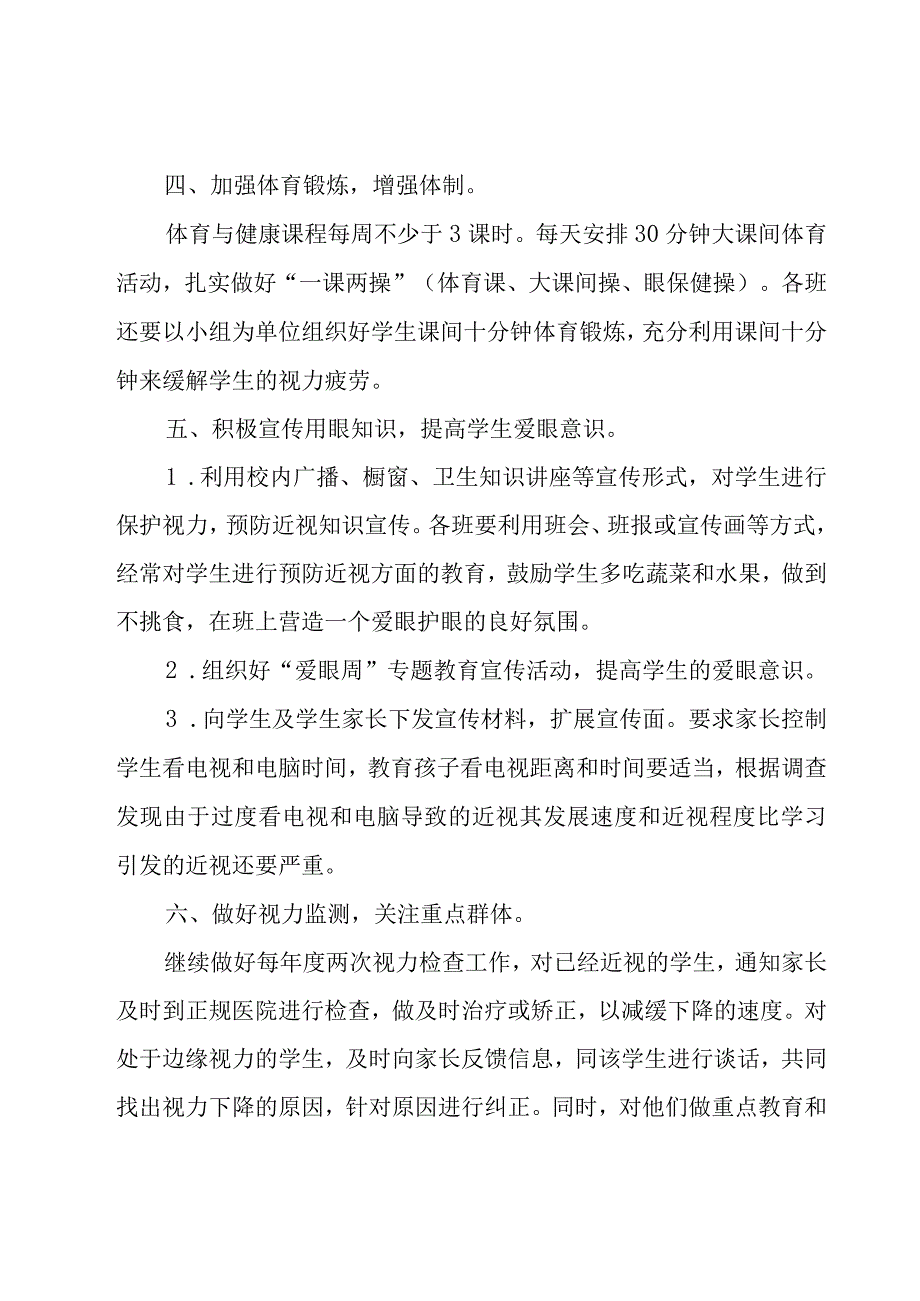 四、加强体育锻炼，增强体制。

体育与健康课程每周不少于3课时。每天安排30分钟大课间体育活动，扎实做好“一课两操”（体育课、大课间操、眼保健操）。各班还要以小组为单位组织好学生课间十分钟体育锻炼，充分利用课间十分钟来缓解学生的视力疲劳。

五、积极宣传用眼知识，提高学生爱眼意识。

1．利用校内广播、橱窗、卫生知识讲座等宣传形式，对学生进行保护视力，预防近视知识宣传。各班要利用班会、班报或宣传画等方式，经常对学生进行预防近视方面的教育，鼓励学生多吃蔬菜和水果，做到不挑食，在班上营造一个爱眼护眼的良好氛围。

2．组织好“爱眼周”专题教育宣传活动，提高学生的爱眼意识。

3．向学生及学生家长下发宣传材料，扩展宣传面。要求家长控制学生看电视和电脑时间，教育孩子看电视距离和时间要适当，根据调查发现由于过度看电视和电脑导致的近视其发展速度和近视程度比学习引发的近视还要严重。

六、做好视力监测，关注重点群体。

继续做好每年度两次视力检查工作，对已经近视的学生，通知家长及时到正规医院进行检查，做及时治疗或矫正，以减缓下降的速度。对处于边缘视力的学生，及时向家长反馈信息，同该学生进行谈话，共同找出视力下降的原因，针对原因进行纠正。同时，对他们做重点教育和